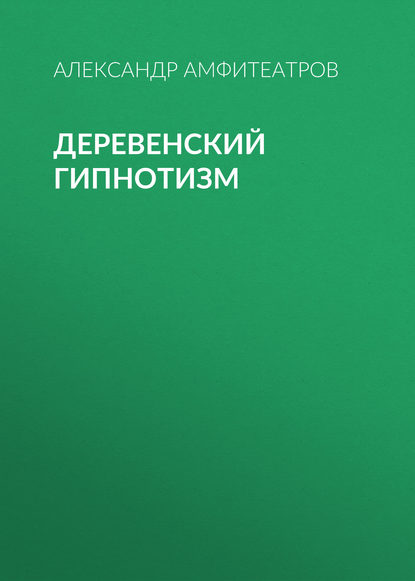 АЛЕКСАНДР АМФИТЕАТРОВ

ДЕРЕВЕНСКИЙ ГИПНОТИЗМ